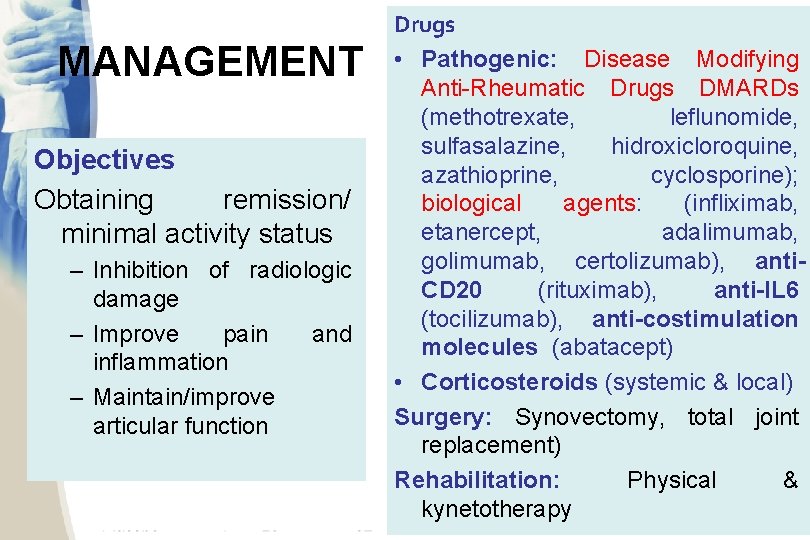 MANAGEMENT

Objectives

Obtaining remission/ minimal activity status

– Inhibition of radiologic damage

– Improve pain and inflammation

– Maintain/improve articular function

Drugs

• Pathogenic: Disease Modifying Anti-Rheumatic Drugs DMARDs (methotrexate, leflunomide, sulfasalazine, hidroxicloroquine, azathioprine, cyclosporine); biological agents: (infliximab, etanercept, adalimumab, golimumab, certolizumab), anti-CD20 (rituximab), anti-IL6 (tocilizumab), anti-costimulation molecules (abatacept)

• Corticosteroids (systemic & local)

Surgery: Synovectomy, total joint replacement)

Rehabilitation: Physical & kynetotherapy